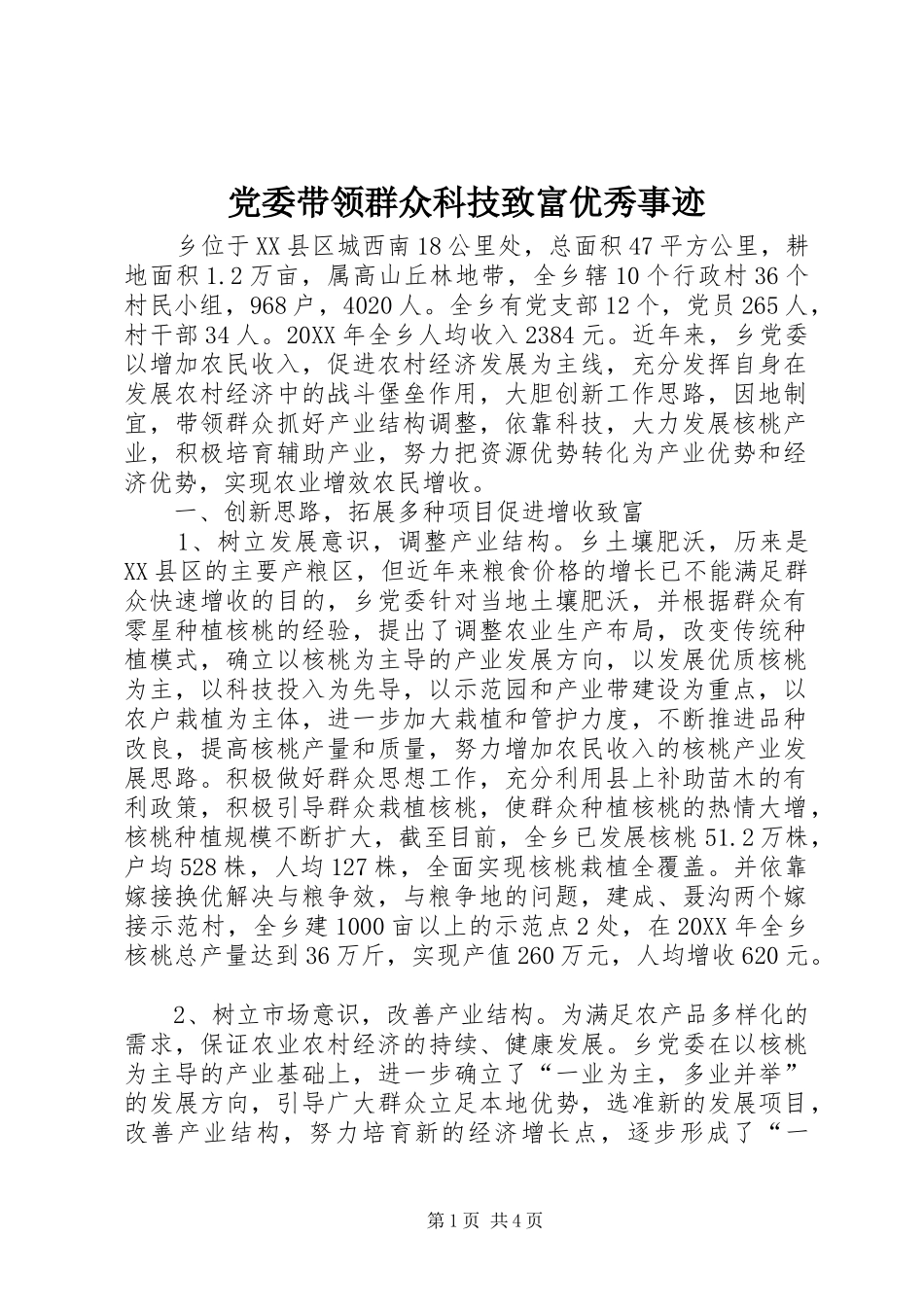 党委带领群众科技致富优秀事迹

乡位于XX县区城西南18公里处，总面积47平方公里，耕地面积1.2万亩，属高山丘林地带，全乡辖10个行政村36个村民小组，968户，4020人。全乡有党支部12个，党员265人，村干部34人。20XX年全乡人均收入2384元。近年来，乡党委以增加农民收入，促进农村经济发展为主线，充分发挥自身在发展农村经济中的战斗堡垒作用，大胆创新工作思路，因地制宜，带领群众抓好产业结构调整，依靠科技，大力发展核桃产业，积极培育辅助产业，努力把资源优势转化为产业优势和经济优势，实现农业增效农民增收。

一、创新思路，拓展多种项目促进增收致富

1、树立发展意识，调整产业结构。乡土壤肥沃，历来是XX县区的主要产粮区，但近年来粮食价格的增长已不能满足群众快速增收的目的，乡党委针对当地土壤肥沃，并根据群众有零星种植核桃的经验，提出了调整农业生产布局，改变传统种植模式，确立以核桃为主导的产业发展方向，以发展优质核桃为主，以科技投入为先导，以示范园和产业带建设为重点，以农户栽植为主体，进一步加大栽植和管护力度，不断推进品种改良，提高核桃产量和质量，努力增加农民收入的核桃产业发展思路。积极做好群众思想工作，充分利用县上补助苗木的有利政策，积极引导群众栽植核桃，使群众种植核桃的热情大增，核桃种植规模不断扩大，截至目前，全乡已发展核桃51.2万株，户均528株，人均127株，全面实现核桃栽植全覆盖。并依靠嫁接换优解决与粮争效，与粮争地的问题，建成、聂沟两个嫁接示范村，全乡建1000亩以上的示范点2处，在20XX年全乡核桃总产量达到36万斤，实现产值260万元，人均增收620元。

2、树立市场意识，改善产业结构。为满足农产品多样化的需求，保证农业农村经济的持续、健康发展。乡党委在以核桃为主导的产业基础上，进一步确立了“一业为主，多业并举”的发展方向，引导广大群众立足本地优势，选准新的发展项目，改善产业结构，努力培育新的经济增长点，逐步形成了“一

第1页 共4页